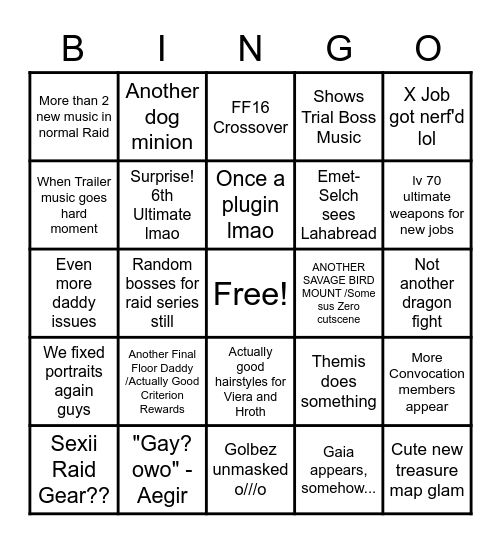 | B | I | N | G | O |
|---|---|---|---|---|
| More than 2 new music in normal Raid | Another dog minion | FF16 Crossover | Shows Trial Boss Music | X Job got nerf'd lol |
| When Trailer music goes hard moment | Surprise! 6th Ultimate lmao | Once a plugin lmao | Emet-Selch sees Lahabread | lv 70 ultimate weapons for new jobs |
| Even more daddy issues | Random bosses for raid series still | Free! | ANOTHER SAVAGE BIRD MOUNT /Some sus Zero cutscene | Not another dragon fight |
| We fixed portraits again guys | Another Final Floor Daddy /Actually Good Criterion Rewards | Actually good hairstyles for Viera and Hroth | Themis does something | More Convocation members appear |
| Sexii Raid Gear?? | "Gay? owo" - Aegir | Golbez unmasked o///o | Gaia appears, somehow... | Cute new treasure map glam |